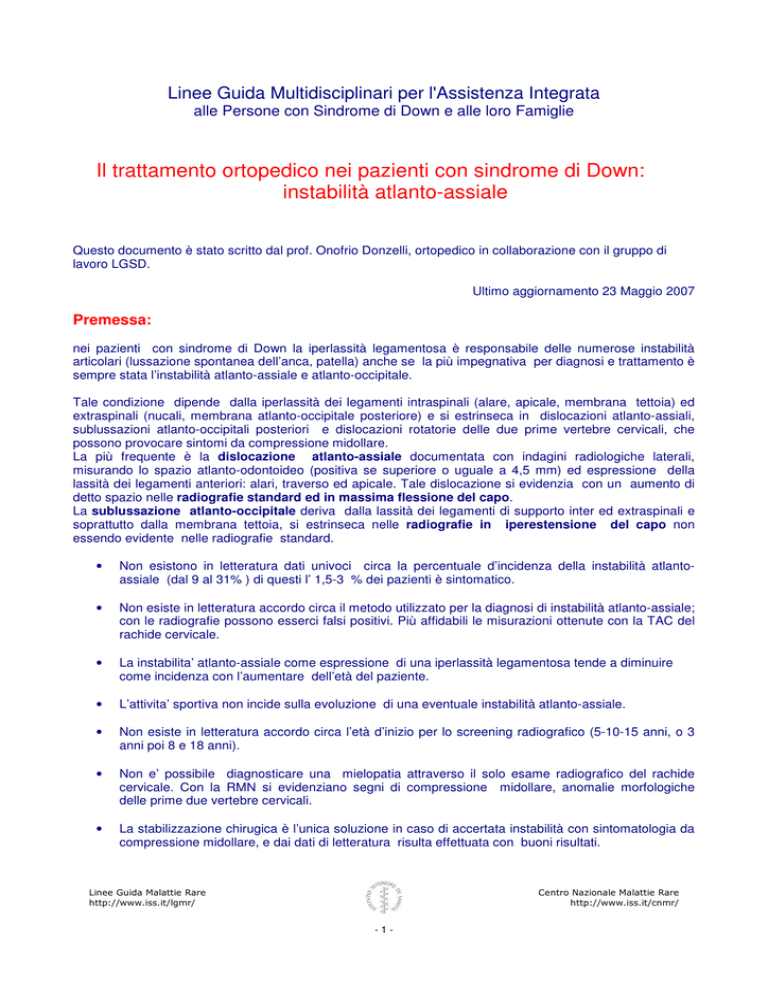 Linee Guida Multidisciplinari per l'Assistenza Integrata
alle Persone con Sindrome di Down e alle loro Famiglie

Il trattamento ortopedico nei pazienti con sindrome di Down: instabilità atlanto-assiale

Questo documento è stato scritto dal prof. Onofrio Donzelli, ortopedico in collaborazione con il gruppo di lavoro LGSD.

Ultimo aggiornamento 23 Maggio 2007

Premessa:

nei pazienti con sindrome di Down la iperlassità legamentosa è responsabile delle numerose instabilità articolari (lussazione spontanea dell'anca, patella) anche se la più impegnativa per diagnosi e trattamento è sempre stata l'instabilità atlanto-assiale e atlanto-occipitale.

Tale condizione dipende dalla iperlassità dei legamenti intraspinali (alare, apicale, membrana tettoia) ed extraspinali (nucali, membrana atlanto-occipitale posteriore) e si estrinseca in dislocazioni atlanto-assiali, sublussazioni atlanto-occipitali posteriori e dislocazioni rotatorie delle due prime vertebre cervicali, che possono provocare sintomi da compressione midollare.
La più frequente è la dislocazione atlanto-assiale documentata con indagini radiologiche laterali, misurando lo spazio atlanto-odontoideo (positiva se superiore o uguale a 4,5 mm) ed espressione della lassità dei legamenti anteriori: alari, traverso ed apicale. Tale dislocazione si evidenzia con un aumento di detto spazio nelle radiografie standard ed in massima flessione del capo.
La sublussazione atlanto-occipitale deriva dalla lassità dei legamenti di supporto inter ed extraspinali e soprattutto dalla membrana tettoia, si estrinseca nelle radiografie in iperestensione del capo non essendo evidente nelle radiografie standard.

• Non esistono in letteratura dati univoci circa la percentuale d'incidenza della instabilità atlanto-assiale (dal 9 al 31% ) di questi l' 1,5-3 % dei pazienti è sintomatico.

• Non esiste in letteratura accordo circa il metodo utilizzato per la diagnosi di instabilità atlanto-assiale; con le radiografie possono esserci falsi positivi. Più affidabili le misurazioni ottenute con la TAC del rachide cervicale.

• La instabilita' atlanto-assiale come espressione di una iperlassità legamentosa tende a diminuire come incidenza con l'aumentare dell'età del paziente.

• L'attivita' sportiva non incide sulla evoluzione di una eventuale instabilità atlanto-assiale.

• Non esiste in letteratura accordo circa l'età d'inizio per lo screening radiografico (5-10-15 anni, o 3 anni poi 8 e 18 anni).

• Non e' possibile diagnosticare una mielopatia attraverso il solo esame radiografico del rachide cervicale. Con la RMN si evidenziano segni di compressione midollare, anomalie morfologiche delle prime due vertebre cervicali.

• La stabilizzazione chirugica è l'unica soluzione in caso di accertata instabilità con sintomatologia da compressione midollare, e dai dati di letteratura risulta effettuata con buoni risultati.

Linee Guida Malattie Rare
http://www.iss.it/lgmr/

ISTITUTO SUPERIORE DI SANITÀ

Centro Nazionale Malattie Rare
http://www.iss.it/cnmr/

- 1 -